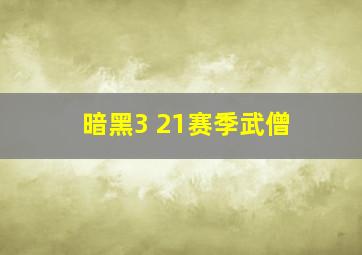 暗黑3 21赛季武僧